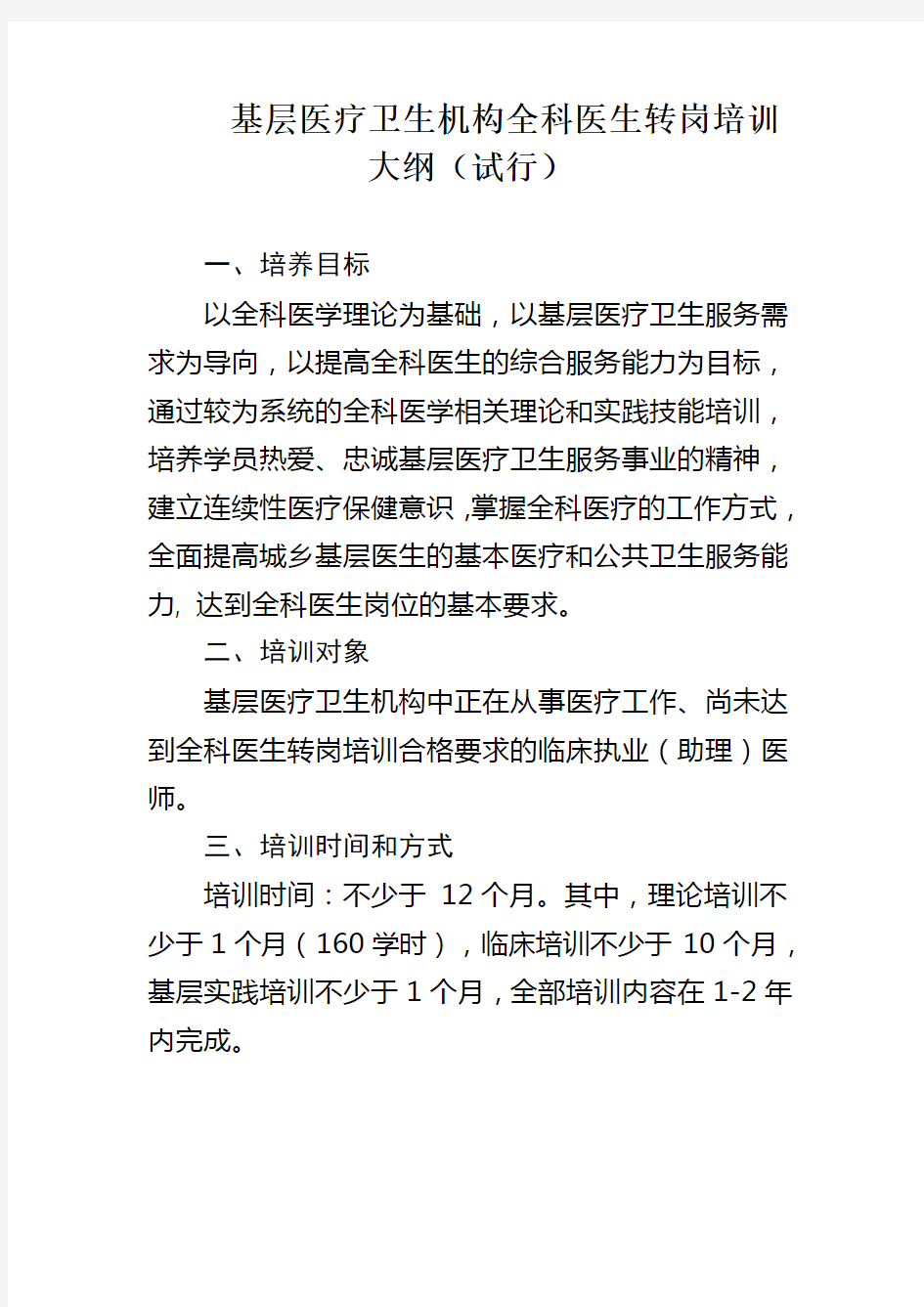 基层医疗卫生机构全科医生转岗培训大纲（试行）

一、培养目标

以全科医学理论为基础，以基层医疗卫生服务需求为导向，以提高全科医生的综合服务能力为目标，通过较为系统的全科医学相关理论和实践技能培训，培养学员热爱、忠诚基层医疗卫生服务事业的精神，建立连续性医疗保健意识,掌握全科医疗的工作方式，全面提高城乡基层医生的基本医疗和公共卫生服务能力, 达到全科医生岗位的基本要求。

二、培训对象

基层医疗卫生机构中正在从事医疗工作、尚未达到全科医生转岗培训合格要求的临床执业（助理）医师。

三、培训时间和方式

培训时间：不少于 12 个月。其中，理论培训不少于 1 个月（160 学时），临床培训不少于 10 个月，基层实践培训不少于 1 个月，全部培训内容在 1-2 年内完成。